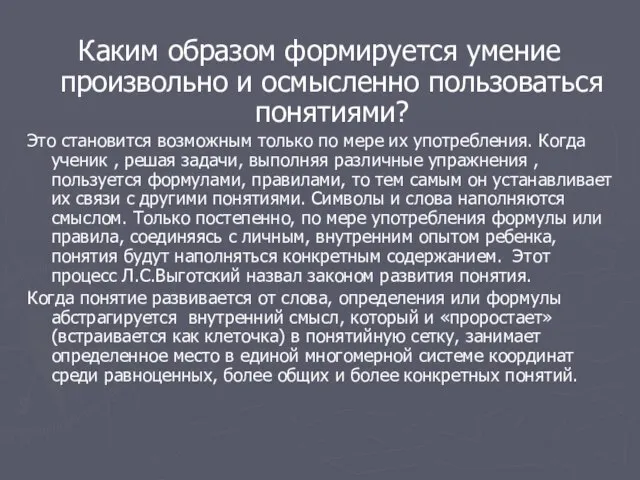 Каким образом формируется умение произвольно и осмысленно пользоваться понятиями?

Это становится возможным только по мере их употребления. Когда ученик , решая задачи, выполняя различные упражнения , пользуется формулами, правилами, то тем самым он устанавливает их связи с другими понятиями. Символы и слова наполняются смыслом. Только постепенно, по мере употребления формулы или правила, соединяясь с личным, внутренним опытом ребенка, понятия будут наполняться конкретным содержанием. Этот процесс Л.С.Выготский назвал законом развития понятия.

Когда понятие развивается от слова, определения или формулы абстрагируется внутренний смысл, который и «проростает» (встраивается как клеточка) в понятийную сетку, занимает определенное место в единой многомерной системе координат среди равноценных, более общих и более конкретных понятий.